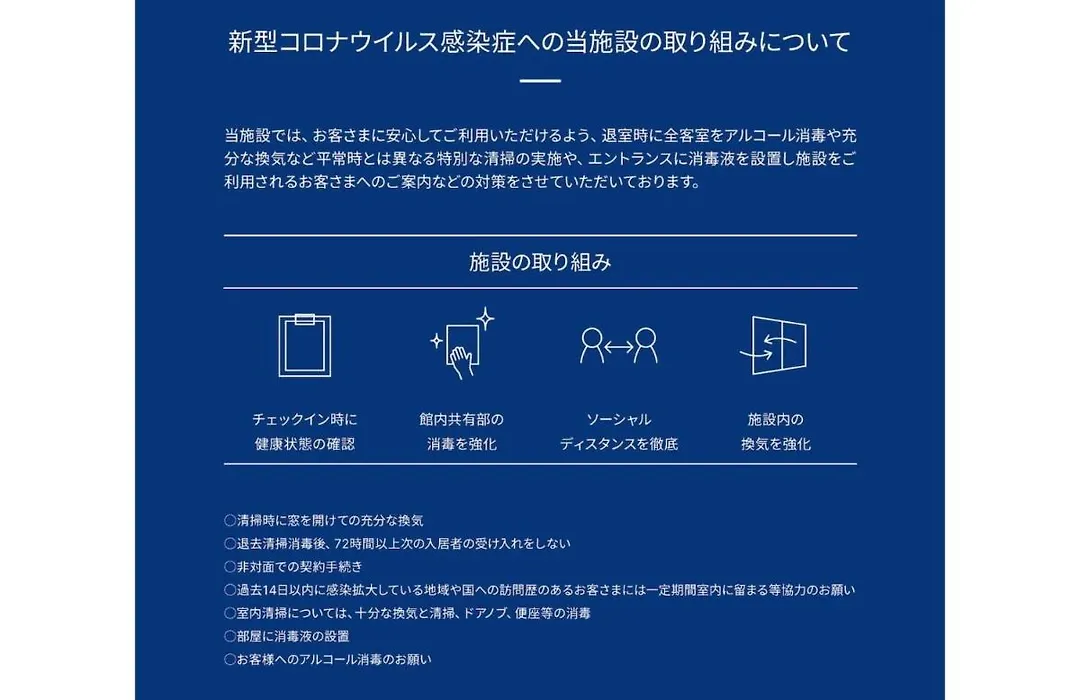 新型コロナウイルス感染症への当施設の取り組みについて

当施設では、お客さまに安心してご利用いただけるよう、退室時に全客室をアルコール消毒や充分な換気など平常時とは異なる特別な清掃の実施や、エントランスに消毒液を設置し施設をご利用されるお客さまへのご案内などの対策をさせていただいております。

施設の取り組み

チェックイン時に
健康状態の確認

館内共有部の
消毒を強化

ソーシャル
ディスタンスを徹底

施設内の
換気を強化

○清掃時に窓を開けての充分な換気
○退去清掃消毒後、72時間以上次の入居者の受け入れをしない
○非対面での契約手続き
○過去14日以内に感染拡大している地域や国への訪問歴のあるお客さまには一定期間室内に留まる等協力のお願い
○室内清掃については、十分な換気と清掃、ドアノブ、便座等の消毒
○部屋に消毒液の設置
○お客様へのアルコール消毒のお願い